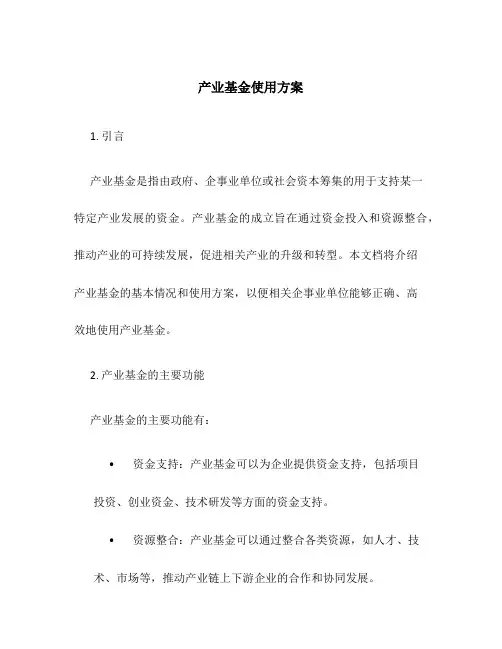 产业基金使用方案

1. 引言

产业基金是指由政府、企事业单位或社会资本筹集的用于支持某一特定产业发展的资金。产业基金的成立旨在通过资金投入和资源整合，推动产业的可持续发展，促进相关产业的升级和转型。本文档将介绍产业基金的基本情况和使用方案，以便相关企事业单位能够正确、高效地使用产业基金。

2. 产业基金的主要功能

产业基金的主要功能有：

• 资金支持：产业基金可以为企业提供资金支持，包括项目投资、创业资金、技术研发等方面的资金支持。

• 资源整合：产业基金可以通过整合各类资源，如人才、技术、市场等，推动产业链上下游企业的合作和协同发展。